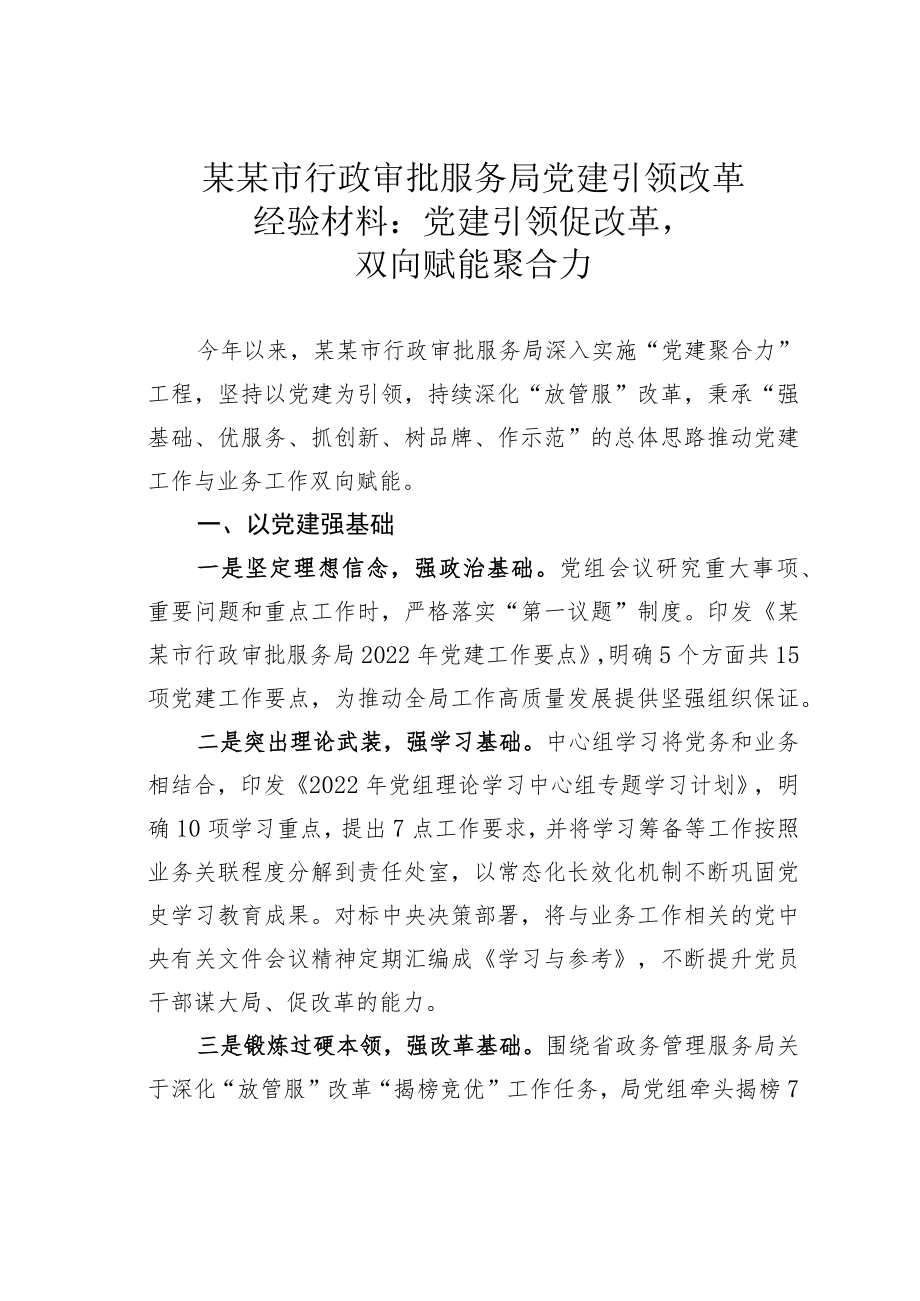 某某市行政审批服务局党建引领改革经验材料：党建引领促改革，双向赋能聚合力

今年以来，某某市行政审批服务局深入实施“党建聚合力”工程，坚持以党建为引领，持续深化“放管服”改革，秉承“强基础、优服务、抓创新、树品牌、作示范”的总体思路推动党建工作与业务工作双向赋能。

一、以党建强基础

一是坚定理想信念，强政治基础。党组会议研究重大事项、重要问题和重点工作时，严格落实“第一议题”制度。印发《某某市行政审批服务局2022年党建工作要点》，明确5个方面共15项党建工作要点，为推动全局工作高质量发展提供坚强组织保证。

二是突出理论武装，强学习基础。中心组学习将党务和业务相结合，印发《2022年党组理论学习中心组专题学习计划》，明确10项学习重点，提出7点工作要求，并将学习筹备等工作按照业务关联程度分解到责任处室，以常态化长效化机制不断巩固党史学习教育成果。对标中央决策部署，将与业务工作相关的党中央有关文件会议精神定期汇编成《学习与参考》，不断提升党员干部谋大局、促改革的能力。

三是锻炼过硬本领，强改革基础。围绕省政务管理服务局关于深化“放管服”改革“揭榜竞优”工作任务，局党组牵头揭榜7